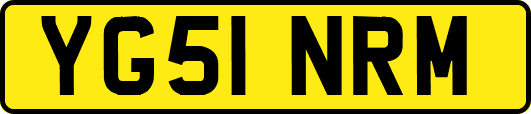 YG51 NRM